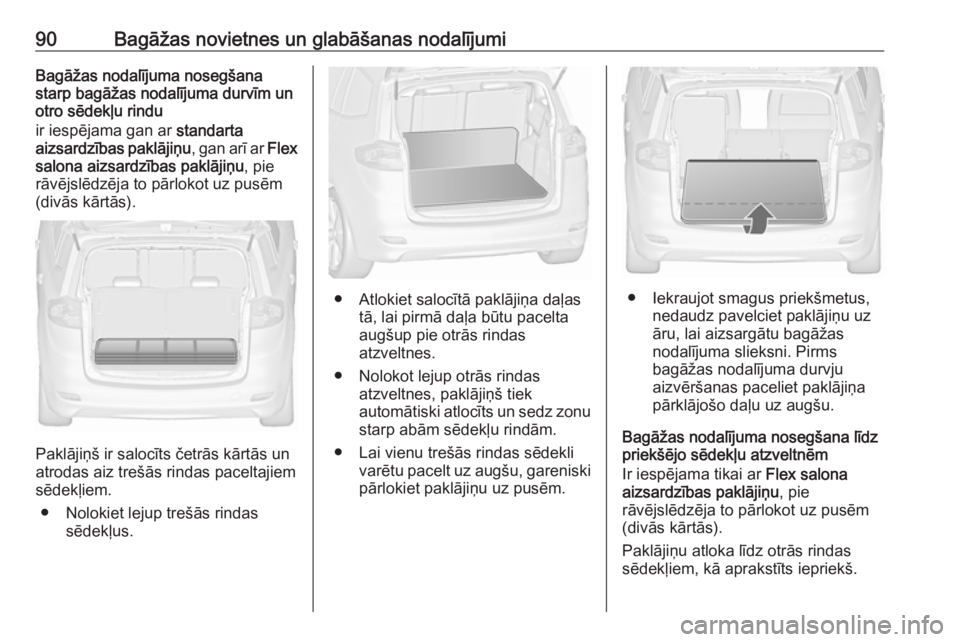 90 Bagāžas novietnes un glabāšanas nodalījumi

Bagāžas nodalījuma nosegšana starp bagāžas nodalījuma durvīm un otro sēdekļu rindu
ir iespējama gan ar standarta aizsardzības paklājiņu, gan arī ar Flex salona aizsardzības paklājiņu, pie rāvējslēdzēja to pārlokot uz pusēm (divās kārtās).

Paklājiņš ir salocīts četrās kārtās un atrodas aiz trešās rindas paceltajiem sēdekļiem.

● Nolokiet lejup trešās rindas sēdekļus.

● Atlokiet salocītā paklājiņa daļas tā, lai pirmā daļa būtu pacelta augšup pie otrās rindas atzveltnes.

● Nolokot lejup otrās rindas atzveltnes, paklājiņš tiek automātiski atlocīts un sedz zonu starp abām sēdekļu rindām.

● Lai vienu trešās rindas sēdekli varētu pacelt uz augšu, gareniski pārlokiet paklājiņu uz pusēm.

● Iekraujot smagus priekšmetus, nedaudz pavelciet paklājiņu uz āru, lai aizsargātu bagāžas nodalījuma slieksni. Pirms bagāžas nodalījuma durvju aizvēršanas paceliet paklājiņa pārklājošo daļu uz augšu.

Bagāžas nodalījuma nosegšana līdz priekšējo sēdekļu atzveltnēm
Ir iespējama tikai ar Flex salona aizsardzības paklājiņu, pie rāvējslēdzēja to pārlokot uz pusēm (divās kārtās).

Paklājiņu atloka līdz otrās rindas sēdekļiem, kā aprakstīts iepriekš.

carmanualsonline.info